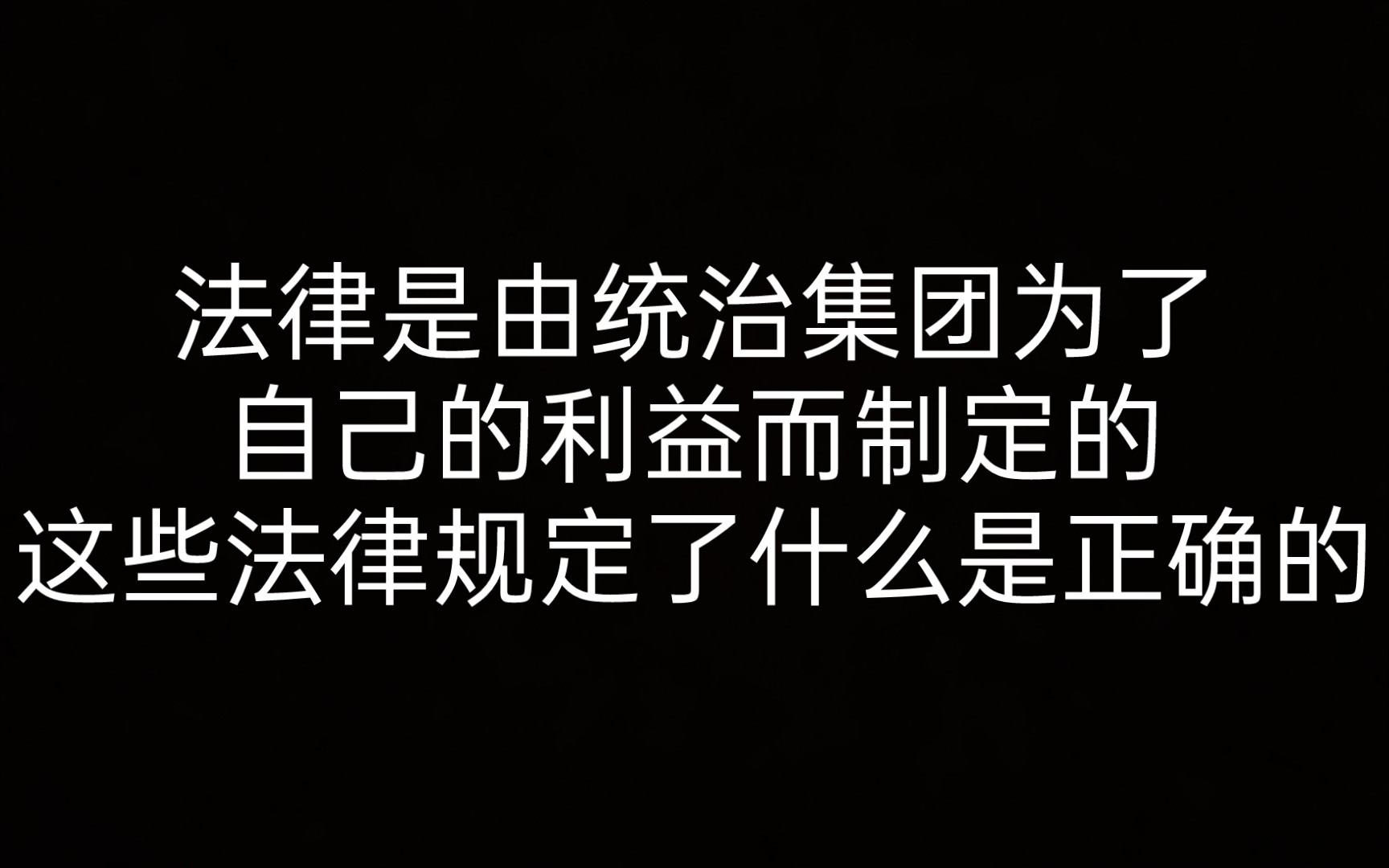 法律是由统治集团为了
自己的利益而制定的
这些法律规定了什么是正确的